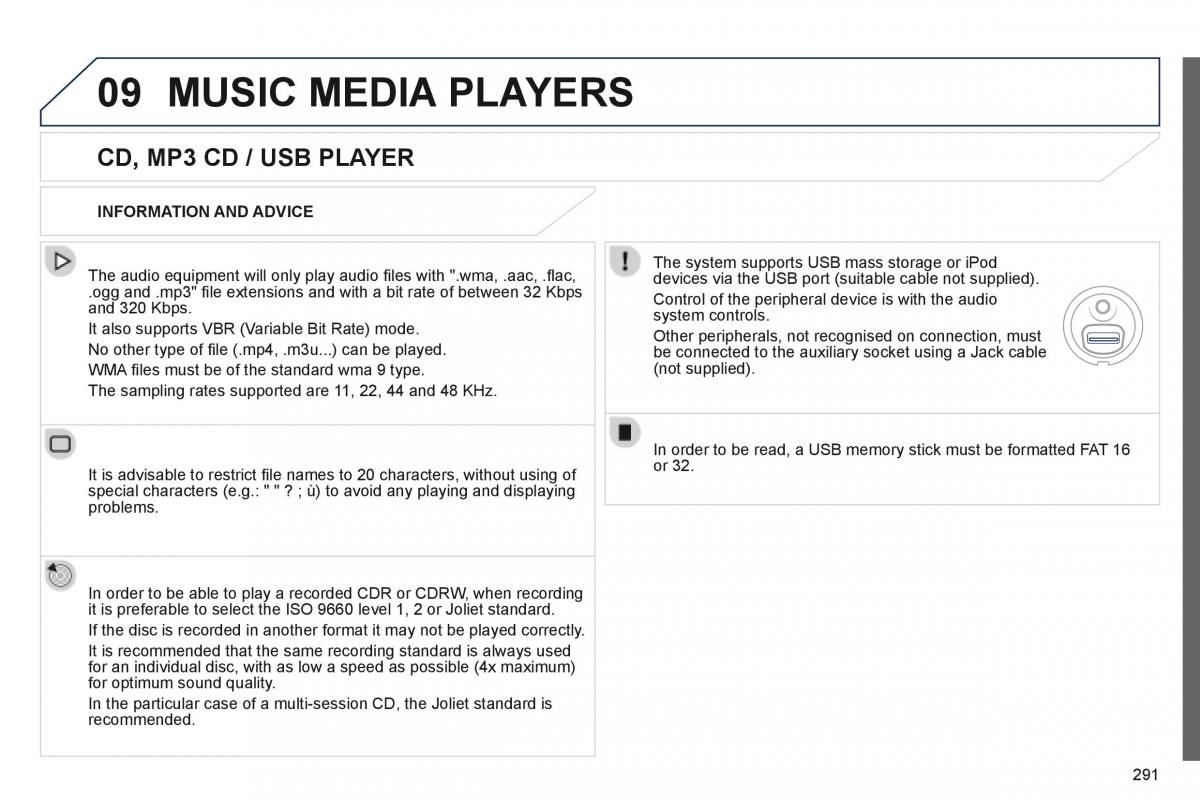 09 MUSIC MEDIA PLAYERS

CD, MP3 CD / USB PLAYER

INFORMATION AND ADVICE

The audio equipment will only play audio files with ".wma, .aac, .flac, .ogg and .mp3" file extensions and with a bit rate of between 32 Kbps and 320 Kbps.

It also supports VBR (Variable Bit Rate) mode.

No other type of file (.mp4, .m3u...) can be played.

WMA files must be of the standard wma 9 type.

The sampling rates supported are 11, 22, 44 and 48 KHz.

It is advisable to restrict file names to 20 characters, without using of special characters (e.g.: " " ? ; ù) to avoid any playing and displaying problems.

In order to be able to play a recorded CDR or CDRW, when recording it is preferable to select the ISO 9660 level 1, 2 or Joliet standard.

If the disc is recorded in another format it may not be played correctly.

It is recommended that the same recording standard is always used for an individual disc, with as low a speed as possible (4x maximum) for optimum sound quality.

In the particular case of a multi-session CD, the Joliet standard is recommended.

The system supports USB mass storage or iPod devices via the USB port (suitable cable not supplied).

Control of the peripheral device is with the audio system controls.

Other peripherals, not recognised on connection, must be connected to the auxiliary socket using a Jack cable (not supplied).

In order to be read, a USB memory stick must be formatted FAT 16 or 32.

291